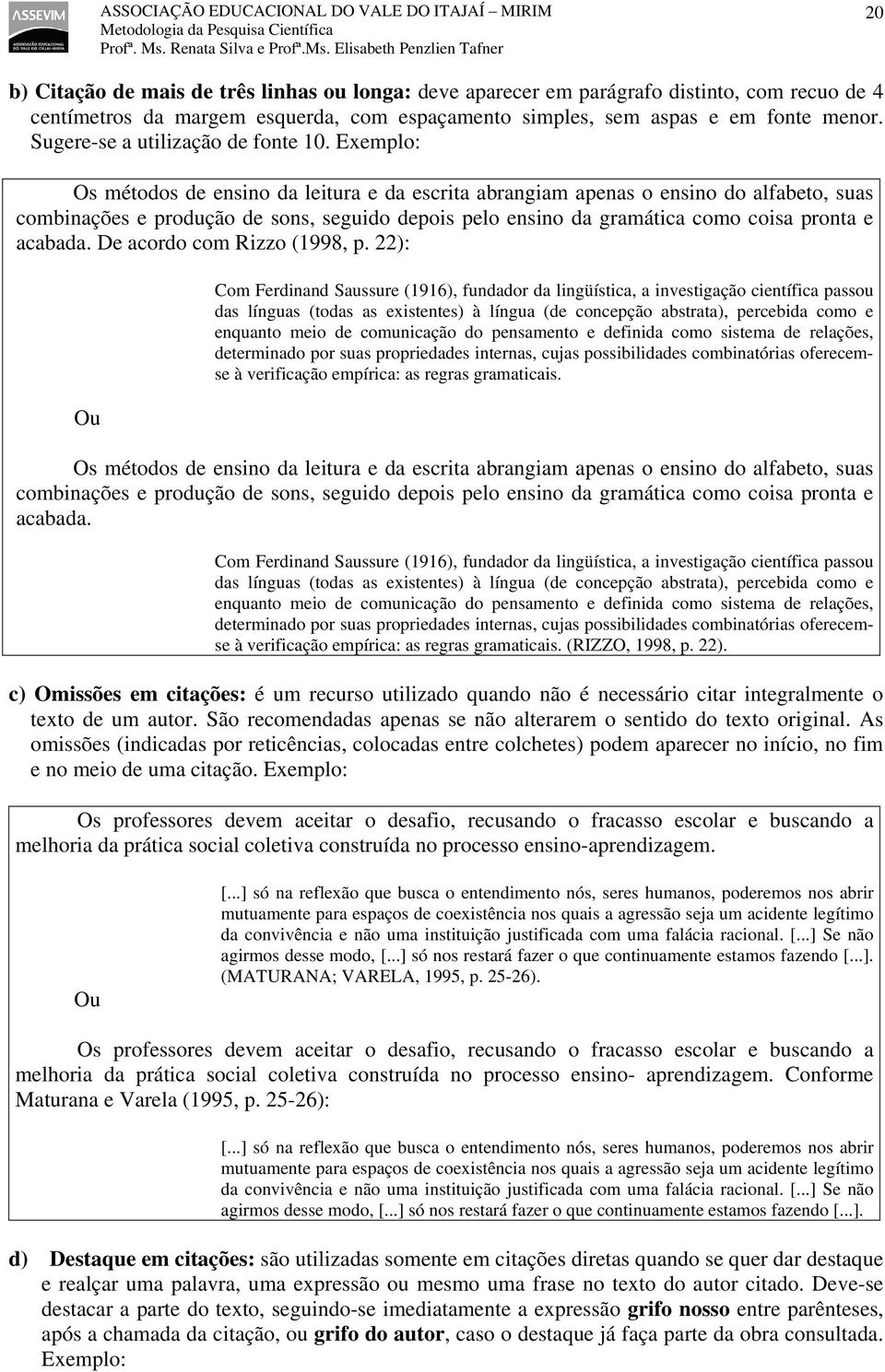 ASSEVIM
ASSOCIAÇÃO EDUCACIONAL DO VALE DO ITAJAÍ – MIRIM
Metodologia da Pesquisa Científica
Profª. Ms. Renata Silva e Profª.Ms. Elisabeth Penzlien Tafner

20

b) Citação de mais de três linhas ou longa: deve aparecer em parágrafo distinto, com recuo de 4 centímetros da margem esquerda, com espaçamento simples, sem aspas e em fonte menor. Sugere-se a utilização de fonte 10. Exemplo:

Os métodos de ensino da leitura e da escrita abrangiam apenas o ensino do alfabeto, suas combinações e produção de sons, seguido depois pelo ensino da gramática como coisa pronta e acabada. De acordo com Rizzo (1998, p. 22):

Com Ferdinand Saussure (1916), fundador da lingüística, a investigação científica passou das línguas (todas as existentes) à língua (de concepção abstrata), percebida como e enquanto meio de comunicação do pensamento e definida como sistema de relações, determinado por suas propriedades internas, cujas possibilidades combinatórias oferecem-se à verificação empírica: as regras gramaticais.

Ou

Os métodos de ensino da leitura e da escrita abrangiam apenas o ensino do alfabeto, suas combinações e produção de sons, seguido depois pelo ensino da gramática como coisa pronta e acabada.

Com Ferdinand Saussure (1916), fundador da lingüística, a investigação científica passou das línguas (todas as existentes) à língua (de concepção abstrata), percebida como e enquanto meio de comunicação do pensamento e definida como sistema de relações, determinado por suas propriedades internas, cujas possibilidades combinatórias oferecem-se à verificação empírica: as regras gramaticais. (RIZZO, 1998, p. 22).

c) Omissões em citações: é um recurso utilizado quando não é necessário citar integralmente o texto de um autor. São recomendadas apenas se não alterarem o sentido do texto original. As omissões (indicadas por reticências, colocadas entre colchetes) podem aparecer no início, no fim e no meio de uma citação. Exemplo:

Os professores devem aceitar o desafio, recusando o fracasso escolar e buscando a melhoria da prática social coletiva construída no processo ensino-aprendizagem.

[...] só na reflexão que busca o entendimento nós, seres humanos, poderemos nos abrir mutuamente para espaços de coexistência nos quais a agressão seja um acidente legítimo da convivência e não uma instituição justificada com uma falácia racional. [...] Se não agirmos desse modo, [...] só nos restará fazer o que continuamente estamos fazendo [...]. (MATURANA; VARELA, 1995, p. 25-26).

Ou

Os professores devem aceitar o desafio, recusando o fracasso escolar e buscando a melhoria da prática social coletiva construída no processo ensino- aprendizagem. Conforme Maturana e Varela (1995, p. 25-26):

[...] só na reflexão que busca o entendimento nós, seres humanos, poderemos nos abrir mutuamente para espaços de coexistência nos quais a agressão seja um acidente legítimo da convivência e não uma instituição justificada com uma falácia racional. [...] Se não agirmos desse modo, [...] só nos restará fazer o que continuamente estamos fazendo [...].

d) Destaque em citações: são utilizadas somente em citações diretas quando se quer dar destaque e realçar uma palavra, uma expressão ou mesmo uma frase no texto do autor citado. Deve-se destacar a parte do texto, seguindo-se imediatamente a expressão grifo nosso entre parênteses, após a chamada da citação, ou grifo do autor, caso o destaque já faça parte da obra consultada. Exemplo: